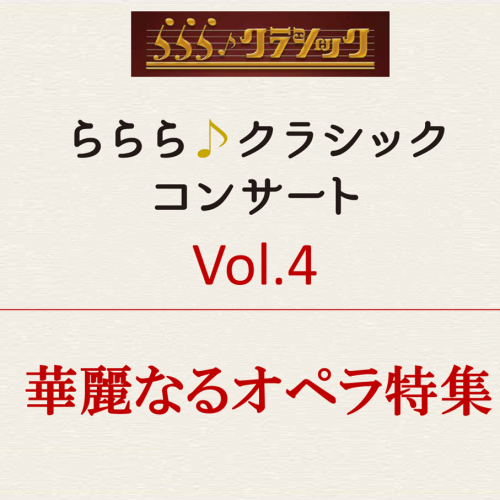 ららら♪クラシック

ららら♪クラシック
コンサート
Vol.4

華麗なるオペラ特集